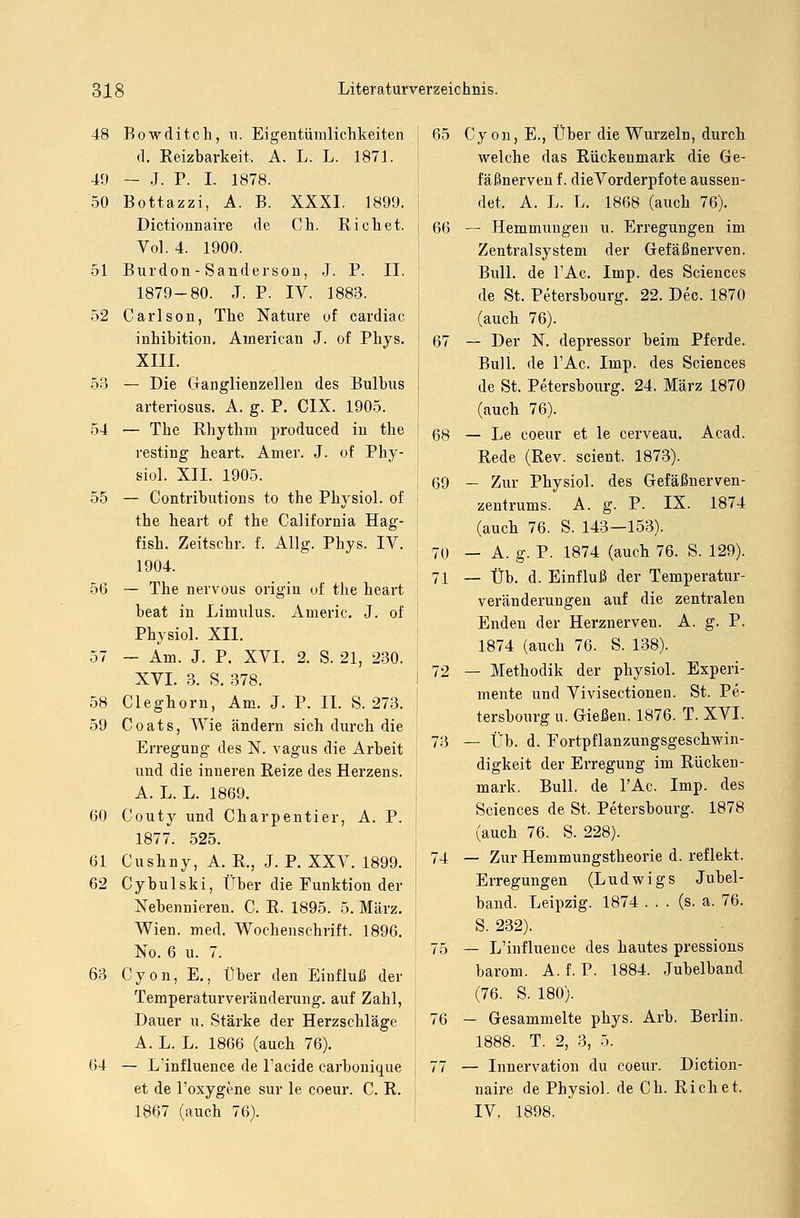 318 Literaturverzeichnis.

48 Bowditch, u. Eigentümlichkeiten d. Reizbarkeit. A. L. L. 1871.

49 — J. P. I. 1878.

50 Bottazzi, A. B. XXXI. 1899. Dictionnaire de Ch. Richet. Vol. 4. 1900.

51 Burdon-Sanderson, J. P. II. 1879—80. J. P. IV. 1883.

52 Carlson, The Nature of cardiac inhibition. American J. of Phys. XIII.

53 — Die Ganglienzellen des Bulbus arteriosus. A. g. P. CIX. 1905.

54 — The Rhythm produced in the resting heart. Amer. J. of Physiol. XII. 1905.

55 — Contributions to the Physiol. of the heart of the California Hagfish. Zeitschr. f. Allg. Phys. IV. 1904.

56 — The nervous origin of the heart beat in Limulus. Americ. J. of Physiol. XII.

57 — Am. J. P. XVI. 2. S. 21, 230. XVI. 3. S. 378.

58 Cleghorn, Am. J. P. II. S. 273.

59 Coats, Wie ändern sich durch die Erregung des N. vagus die Arbeit und die inneren Reize des Herzens. A. L. L. 1869.

60 Couty und Charpentier, A. P. 1877. 525.

61 Cushny, A. R., J. P. XXV. 1899.

62 Cybulski, Über die Funktion der Nebennieren. C. R. 1895. 5. März. Wien. med. Wochenschrift. 1896. No. 6 u. 7.

63 Cyon, E., Über den Einfluß der Temperaturveränderung. auf Zahl, Dauer u. Stärke der Herzschläge A. L. L. 1866 (auch 76).

64 — L'influence de l'acide carbonique et de l'oxygène sur le coeur. C. R. 1867 (auch 76).

65 Cyon, E., Über die Wurzeln, durch welche das Rückenmark die Gefäßnerven f. dieVorderpfote aussendet. A. L. L. 1868 (auch 76).

66 — Hemmungen u. Erregungen im Zentralsystem der Gefäßnerven. Bull. de l'Ac. Imp. des Sciences de St. Pétersbourg. 22. Déc. 1870 (auch 76).

67 — Der N. depressor beim Pferde. Bull. de l'Ac. Imp. des Sciences de St. Pétersbourg. 24. März 1870 (auch 76).

68 — Le coeur et le cerveau. Acad. Rede (Rev. scient. 1873).

69 — Zur Physiol. des Gefäßnervenzentrums. A. g. P. IX. 1874 (auch 76. S. 143—153).

70 — A. g. P. 1874 (auch 76. S. 129).

71 — Üb. d. Einfluß der Temperaturveränderungen auf die zentralen Enden der Herznerven. A. g. P. 1874 (auch 76. S. 138).

72 — Methodik der physiol. Experimente und Vivisectionen. St. Pétersbourg u. Gießen. 1876. T. XVI.

73 — Üb. d. Fortpflanzungsgeschwindigkeit der Erregung im Rückenmark. Bull. de l'Ac. Imp. des Sciences de St. Pétersbourg. 1878 (auch 76. S. 228).

74 — Zur Hemmungstheorie d. reflekt. Erregungen (Ludwigs Jubelband. Leipzig. 1874 . . . (s. a. 76. S. 232).

75 — L'influence des hautes pressions barom. A. f. P. 1884. Jubelband (76. S. 180).

76 — Gesammelte phys. Arb. Berlin. 1888. T. 2, 3, 5.

77 — Innervation du coeur. Dictionnaire de Physiol. de Ch. Richet. IV. 1898.